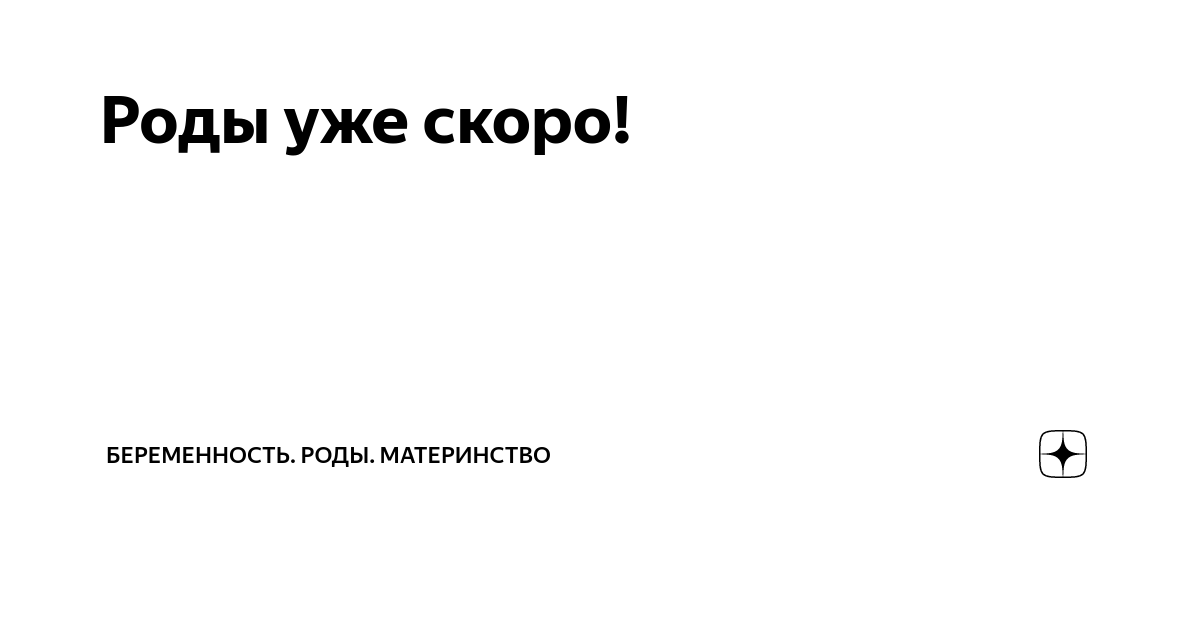 Роды уже скоро!

БЕРЕМЕННОСТЬ. РОДЫ. МАТЕРИНСТВО